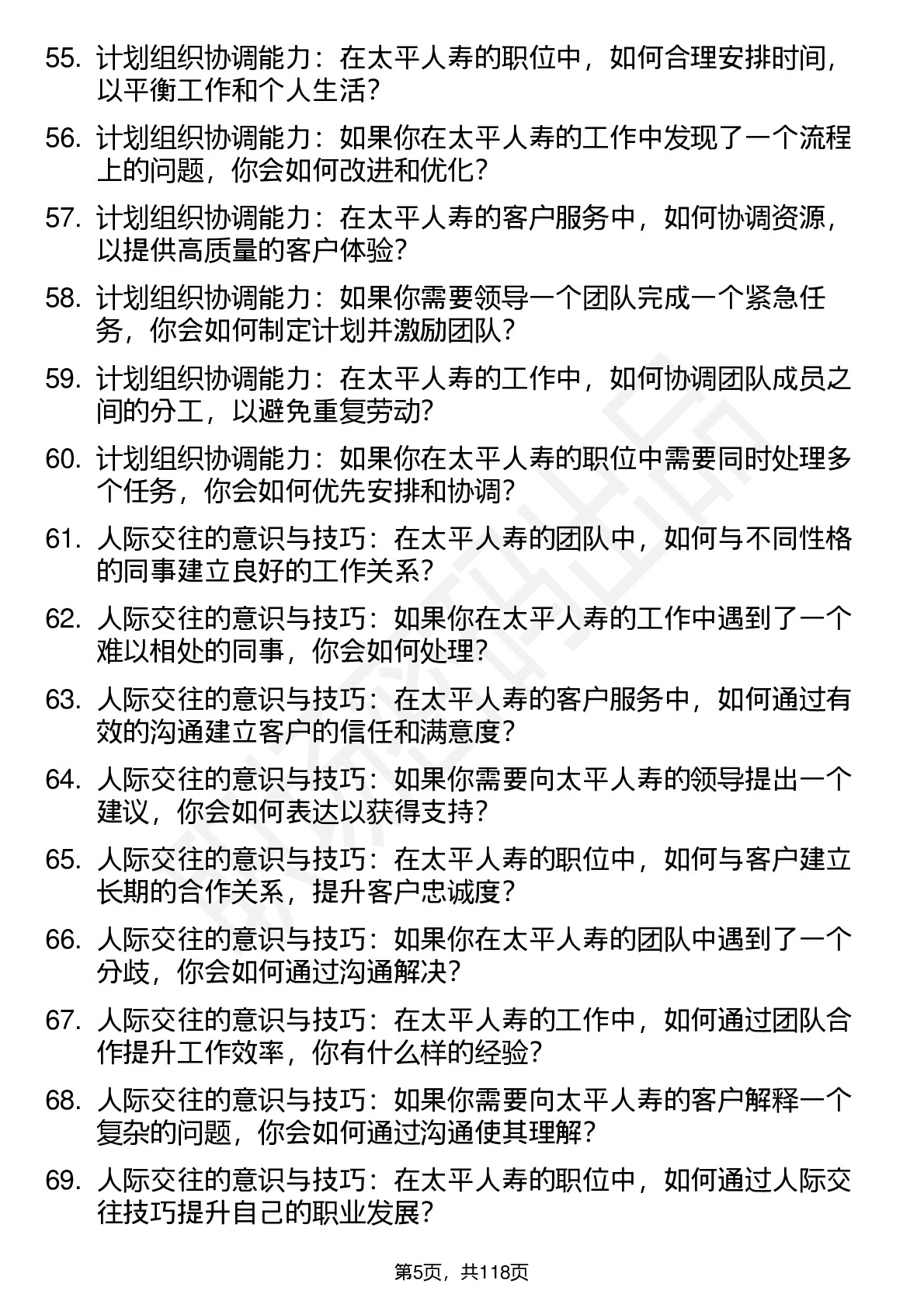 55. 计划组织协调能力：在太平人寿的职位中，如何合理安排时间，以平衡工作和个人生活？

56. 计划组织协调能力：如果你在太平人寿的工作中发现了一个流程上的问题，你会如何改进和优化？

57. 计划组织协调能力：在太平人寿的客户服务中，如何协调资源，以提供高质量的客户体验？

58. 计划组织协调能力：如果你需要领导一个团队完成一个紧急任务，你会如何制定计划并激励团队？

59. 计划组织协调能力：在太平人寿的工作中，如何协调团队成员之间的分工，以避免重复劳动？

60. 计划组织协调能力：如果你在太平人寿的职位中需要同时处理多个任务，你会如何优先安排和协调？

61. 人际交往的意识与技巧：在太平人寿的团队中，如何与不同性格的同事建立良好的工作关系？

62. 人际交往的意识与技巧：如果你在太平人寿的工作中遇到了一个难以相处的同事，你会如何处理？

63. 人际交往的意识与技巧：在太平人寿的客户服务中，如何通过有效的沟通建立客户的信任和满意度？

64. 人际交往的意识与技巧：如果你需要向太平人寿的领导提出一个建议，你会如何表达以获得支持？

65. 人际交往的意识与技巧：在太平人寿的职位中，如何与客户建立长期的合作关系，提升客户忠诚度？

66. 人际交往的意识与技巧：如果你在太平人寿的团队中遇到了一个分歧，你会如何通过沟通解决？

67. 人际交往的意识与技巧：在太平人寿的工作中，如何通过团队合作提升工作效率，你有什么样的经验？

68. 人际交往的意识与技巧：如果你需要向太平人寿的客户解释一个复杂的问题，你会如何通过沟通使其理解？

69. 人际交往的意识与技巧：在太平人寿的职位中，如何通过人际交往技巧提升自己的职业发展？

第5页，共118页